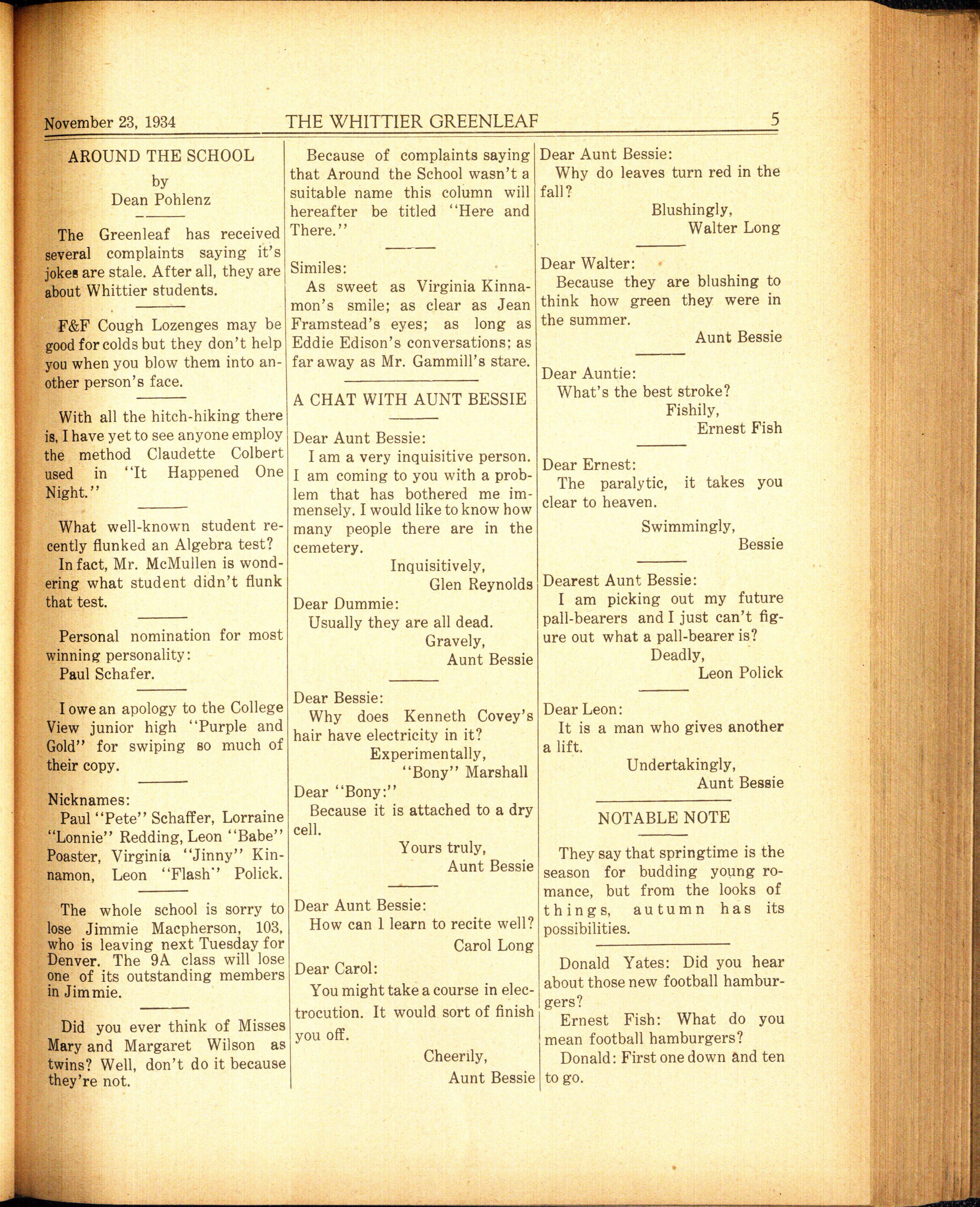 November 23, 1934 THE WHITTIER GREENLEAF 5

AROUND THE SCHOOL
by
Dean Pohlenz

The Greenleaf has received several complaints saying it's jokes are stale. After all, they are about Whittier students.

F&F Cough Lozenges may be good for colds but they don't help you when you blow them into another person's face.

With all the hitch-hiking there is, I have yet to see anyone employ the method Claudette Colbert used in "It Happened One Night."

What well-known student recently flunked an Algebra test?

In fact, Mr. McMullen is wondering what student didn't flunk that test.

Personal nomination for most winning personality:
Paul Schafer.

I owe an apology to the College View junior high "Purple and Gold" for swiping so much of their copy.

Nicknames:
Paul "Pete" Schaffer, Lorraine "Lonnie" Redding, Leon "Babe" Poaster, Virginia "Jinny" Kinnamon, Leon "Flash" Polick.

The whole school is sorry to lose Jimmie Macpherson, 103, who is leaving next Tuesday for Denver. The 9A class will lose one of its outstanding members in Jimmie.

Did you ever think of Misses Mary and Margaret Wilson as twins? Well, don't do it because they're not.

Because of complaints saying that Around the School wasn't a suitable name this column will hereafter be titled "Here and There."

Similes:
As sweet as Virginia Kinnamon's smile; as clear as Jean Framstead's eyes; as long as Eddie Edison's conversations; as far away as Mr. Gammill's stare.

A CHAT WITH AUNT BESSIE

Dear Aunt Bessie:
I am a very inquisitive person. I am coming to you with a problem that has bothered me immensely. I would like to know how many people there are in the cemetery.
Inquisitively,
Glen Reynolds

Dear Dummie:
Usually they are all dead.
Gravely,
Aunt Bessie

Dear Bessie:
Why does Kenneth Covey's hair have electricity in it?
Experimentally,
"Bony" Marshall

Dear "Bony:"
Because it is attached to a dry cell.
Yours truly,
Aunt Bessie

Dear Aunt Bessie:
How can I learn to recite well?
Carol Long

Dear Carol:
You might take a course in electrocution. It would sort of finish you off.
Cheerily,
Aunt Bessie

Dear Aunt Bessie:
Why do leaves turn red in the fall?
Blushingly,
Walter Long

Dear Walter:
Because they are blushing to think how green they were in the summer.
Aunt Bessie

Dear Auntie:
What's the best stroke?
Fishily,
Ernest Fish

Dear Ernest:
The paralytic, it takes you clear to heaven.
Swimmingly,
Bessie

Dearest Aunt Bessie:
I am picking out my future pall-bearers and I just can't figure out what a pall-bearer is?
Deadly,
Leon Polick

Dear Leon:
It is a man who gives another a lift.
Undertakingly,
Aunt Bessie

NOTABLE NOTE

They say that springtime is the season for budding young romance, but from the looks of things, autumn has its possibilities.

Donald Yates: Did you hear about those new football hamburgers?

Ernest Fish: What do you mean football hamburgers?

Donald: First one down and ten to go.